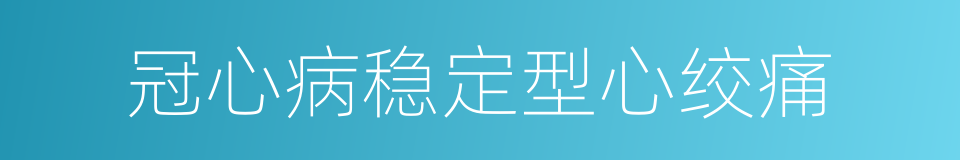 冠心病稳定型心绞痛